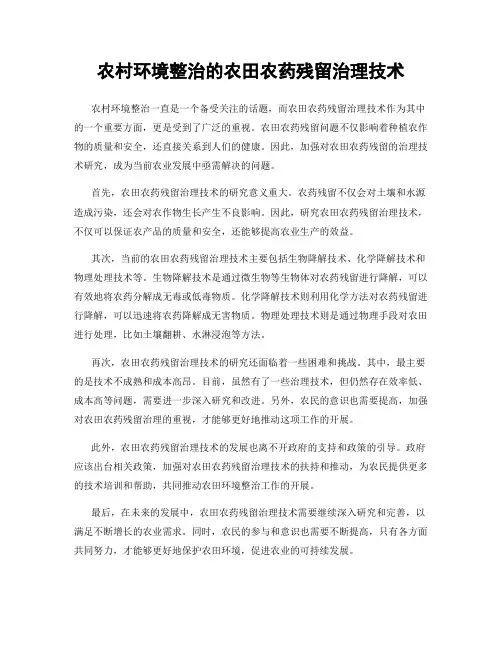 农村环境整治的农田农药残留治理技术

农村环境整治一直是一个备受关注的话题，而农田农药残留治理技术作为其中的一个重要方面，更是受到了广泛的重视。农田农药残留问题不仅影响着种植农作物的质量和安全，还直接关系到人们的健康。因此，加强对农田农药残留的治理技术研究，成为当前农业发展中亟需解决的问题。

首先，农田农药残留治理技术的研究意义重大。农药残留不仅会对土壤和水源造成污染，还会对农作物生长产生不良影响。因此，研究农田农药残留治理技术，不仅可以保证农产品的质量和安全，还能够提高农业生产的效益。

其次，当前的农田农药残留治理技术主要包括生物降解技术、化学降解技术和物理处理技术等。生物降解技术是通过微生物等生物体对农药残留进行降解，可以有效地将农药分解成无毒或低毒物质。化学降解技术则利用化学方法对农药残留进行降解，可以迅速将农药降解成无害物质。物理处理技术则是通过物理手段对农田进行处理，比如土壤翻耕、水淋浸泡等方法。

再次，农田农药残留治理技术的研究还面临着一些困难和挑战。其中，最主要的是技术不成熟和成本高昂。目前，虽然有了一些治理技术，但仍然存在效率低、成本高等问题，需要进一步深入研究和改进。另外，农民的意识也需要提高，加强对农田农药残留治理的重视，才能够更好地推动这项工作的开展。

此外，农田农药残留治理技术的发展也离不开政府的支持和政策的引导。政府应该出台相关政策，加强对农田农药残留治理技术的扶持和推动，为农民提供更多的技术培训和帮助，共同推动农田环境整治工作的开展。

最后，在未来的发展中，农田农药残留治理技术需要继续深入研究和完善，以满足不断增长的农业需求。同时，农民的参与和意识也需要不断提高，只有各方面共同努力，才能够更好地保护农田环境，促进农业的可持续发展。